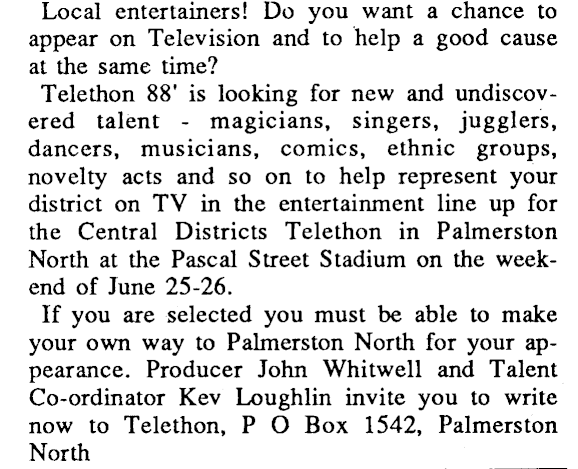 Local entertainers! Do you want a chance to appear on Television and to help a good cause at the same time?

Telethon 88' is looking for new and undiscovered talent - magicians, singers, jugglers, dancers, musicians, comics, ethnic groups, novelty acts and so on to help represent your district on TV in the entertainment line up for the Central Districts Telethon in Palmerston North at the Pascal Street Stadium on the weekend of June 25-26.

If you are selected you must be able to make your own way to Palmerston North for your appearance. Producer John Whitwell and Talent Co-ordinator Kev Loughlin invite you to write now to Telethon, P O Box 1542, Palmerston North